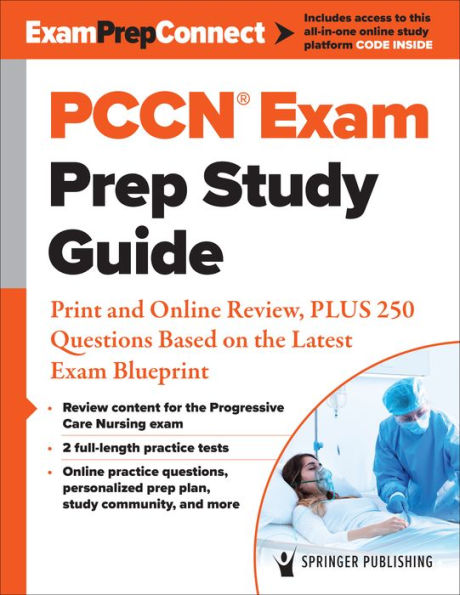 ExamPrepConnect

Includes access to this all-in-one online study platform CODE INSIDE

PCCN® Exam Prep Study Guide

Print and Online Review, PLUS 250 Questions Based on the Latest Exam Blueprint

• Review content for the Progressive Care Nursing exam
• 2 full-length practice tests
• Online practice questions, personalized prep plan, study community, and more

SPRINGER PUBLISHING